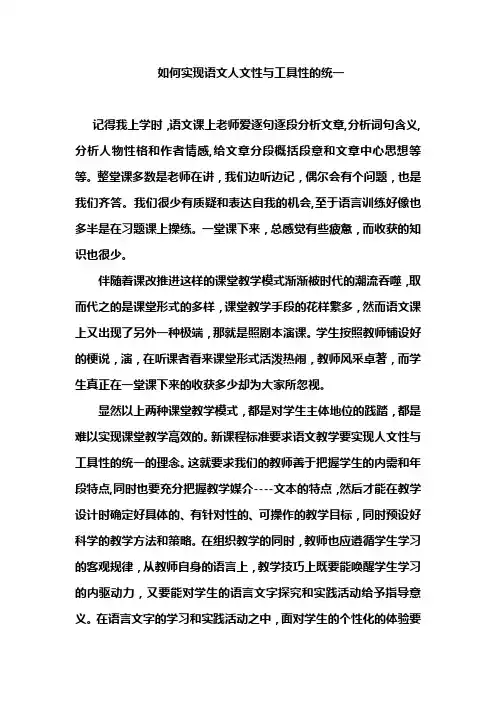 如何实现语文人文性与工具性的统一

记得我上学时，语文课上老师爱逐句逐段分析文章，分析词句含义，分析人物性格和作者情感，给文章分段概括段意和文章中心思想等等。整堂课多数是老师在讲，我们边听边记，偶尔会有个问题，也是我们齐答。我们很少有质疑和表达自我的机会，至于语言训练好像也多半是在习题课上操练。一堂课下来，总感觉有些疲惫，而收获的知识也很少。

伴随着课改推进这样的课堂教学模式渐渐被时代的潮流吞噬，取而代之的是课堂形式的多样，课堂教学手段的花样繁多，然而语文课上又出现了另外一种极端，那就是照剧本演课。学生按照教师铺设好的梗说，演，在听课者看来课堂形式活泼热闹，教师风采卓著，而学生真正在一堂课下来的收获多少却为大家所忽视。

显然以上两种课堂教学模式，都是对学生主体地位的践踏，都是难以实现课堂教学高效的。新课程标准要求语文教学要实现人文性与工具性的统一的理念。这就要求我们的教师善于把握学生的内需和年段特点,同时也要充分把握教学媒介----文本的特点，然后才能在教学设计时确定好具体的、有针对性的、可操作的教学目标，同时预设好科学的教学方法和策略。在组织教学的同时，教师也应遵循学生学习的客观规律，从教师自身的语言上，教学技巧上既要能唤醒学生学习的内驱动力，又要能对学生的语言文字探究和实践活动给予指导意义。在语言文字的学习和实践活动之中，面对学生的个性化的体验要